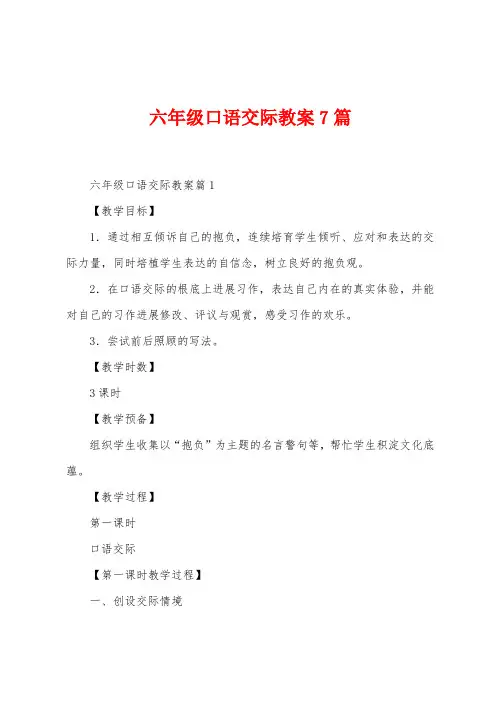 六年级口语交际教案7篇

六年级口语交际教案篇1

【教学目标】

1．通过相互倾诉自己的抱负，连续培育学生倾听、应对和表达的交际力量，同时培植学生表达的自信念，树立良好的抱负观。

2．在口语交际的根底上进展习作，表达自己内在的真实体验，并能对自己的习作进展修改、评议与观赏，感受习作的欢乐。

3．尝试前后照顾的写法。

【教学时数】

3课时

【教学预备】

组织学生收集以“抱负”为主题的名言警句等，帮忙学生积淀文化底蕴。

【教学过程】

第一课时

口语交际

【第一课时教学过程】

一、创设交际情境